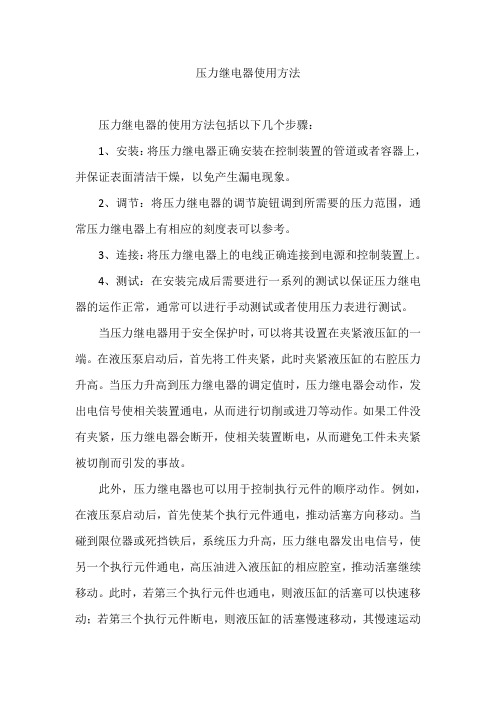 压力继电器使用方法

压力继电器的使用方法包括以下几个步骤：

1、安装：将压力继电器正确安装在控制装置的管道或者容器上，并保证表面清洁干燥，以免产生漏电现象。

2、调节：将压力继电器的调节旋钮调到所需要的压力范围，通常压力继电器上有相应的刻度表可以参考。

3、连接：将压力继电器上的电线正确连接到电源和控制装置上。

4、测试：在安装完成后需要进行一系列的测试以保证压力继电器的运作正常，通常可以进行手动测试或者使用压力表进行测试。

当压力继电器用于安全保护时，可以将其设置在夹紧液压缸的一端。在液压泵启动后，首先将工件夹紧，此时夹紧液压缸的右腔压力升高。当压力升高到压力继电器的调定值时，压力继电器会动作，发出电信号使相关装置通电，从而进行切削或进刀等动作。如果工件没有夹紧，压力继电器会断开，使相关装置断电，从而避免工件未夹紧被切削而引发的事故。

此外，压力继电器也可以用于控制执行元件的顺序动作。例如，在液压泵启动后，首先使某个执行元件通电，推动活塞方向移动。当碰到限位器或死挡铁后，系统压力升高，压力继电器发出电信号，使另一个执行元件通电，高压油进入液压缸的相应腔室，推动活塞继续移动。此时，若第三个执行元件也通电，则液压缸的活塞可以快速移动；若第三个执行元件断电，则液压缸的活塞慢速移动，其慢速运动